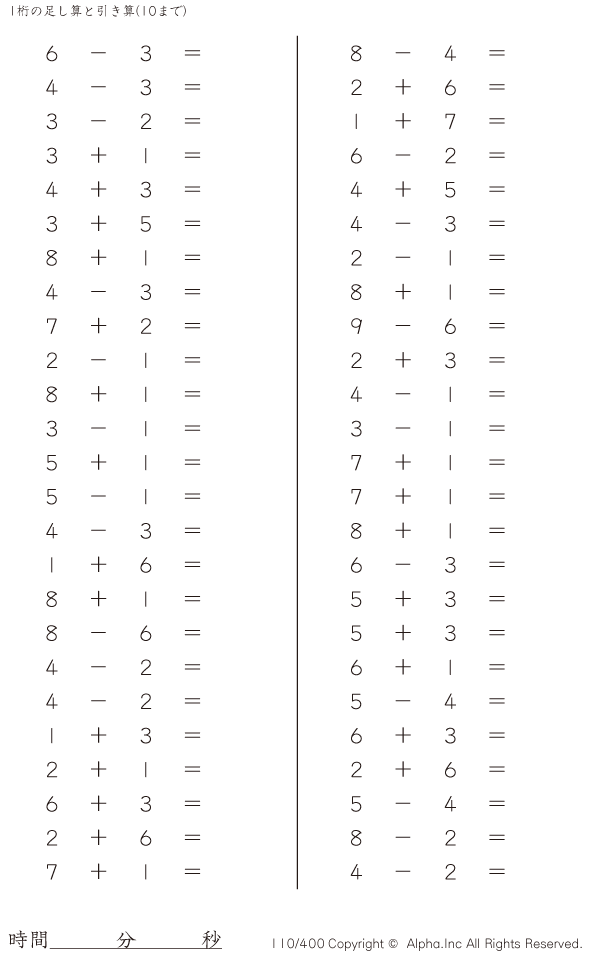 1桁の足し算と引き算(10まで)

$6 - 3 =$
$4 - 3 =$
$3 - 2 =$
$3 + 1 =$
$4 + 3 =$
$3 + 5 =$
$8 + 1 =$
$4 - 3 =$
$7 + 2 =$
$2 - 1 =$
$8 + 1 =$
$3 - 1 =$
$5 + 1 =$
$5 - 1 =$
$4 - 3 =$
$1 + 6 =$
$8 + 1 =$
$8 - 6 =$
$4 - 2 =$
$4 - 2 =$
$1 + 3 =$
$2 + 1 =$
$6 + 3 =$
$2 + 6 =$
$7 + 1 =$

$8 - 4 =$
$2 + 6 =$
$1 + 7 =$
$6 - 2 =$
$4 + 5 =$
$4 - 3 =$
$2 - 1 =$
$8 + 1 =$
$9 - 6 =$
$2 + 3 =$
$4 - 1 =$
$3 - 1 =$
$7 + 1 =$
$7 + 1 =$
$8 + 1 =$
$6 - 3 =$
$5 + 3 =$
$5 + 3 =$
$6 + 1 =$
$5 - 4 =$
$6 + 3 =$
$2 + 6 =$
$5 - 4 =$
$8 - 2 =$
$4 - 2 =$

時間____分____秒

110/400 Copyright © Alpha.Inc All Rights Reserved.